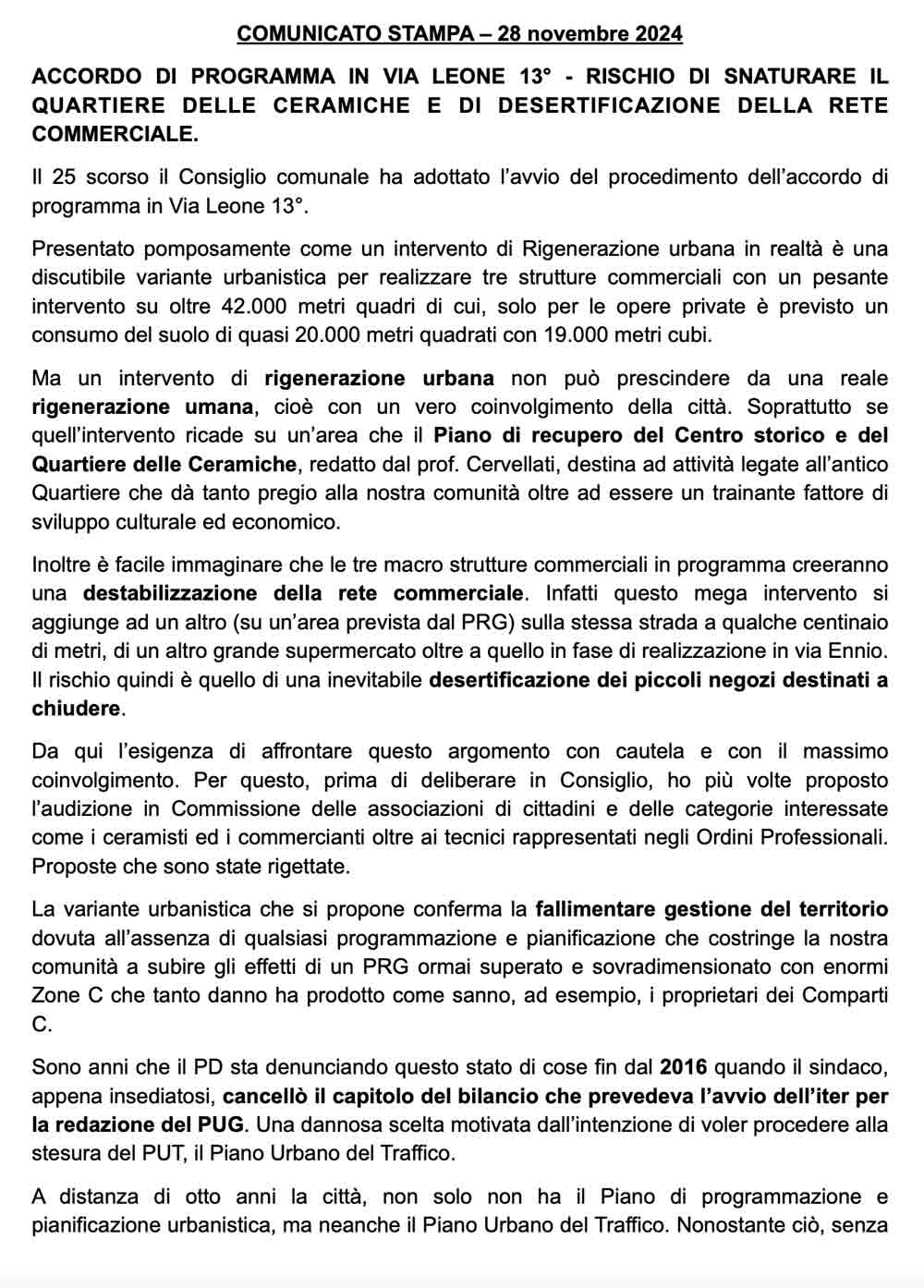 COMUNICATO STAMPA – 28 novembre 2024

ACCORDO DI PROGRAMMA IN VIA LEONE 13° - RISCHIO DI SNATURARE IL QUARTIERE DELLE CERAMICHE E DI DESERTIFICAZIONE DELLA RETE COMMERCIALE.

Il 25 scorso il Consiglio comunale ha adottato l'avvio del procedimento dell'accordo di programma in Via Leone 13°.

Presentato pomposamente come un intervento di Rigenerazione urbana in realtà è una discutibile variante urbanistica per realizzare tre strutture commerciali con un pesante intervento su oltre 42.000 metri quadri di cui, solo per le opere private è previsto un consumo del suolo di quasi 20.000 metri quadrati con 19.000 metri cubi.

Ma un intervento di rigenerazione urbana non può prescindere da una reale rigenerazione umana, cioè con un vero coinvolgimento della città. Soprattutto se quell'intervento ricade su un'area che il Piano di recupero del Centro storico e del Quartiere delle Ceramiche, redatto dal prof. Cervellati, destina ad attività legate all'antico Quartiere che dà tanto pregio alla nostra comunità oltre ad essere un trainante fattore di sviluppo culturale ed economico.

Inoltre è facile immaginare che le tre macro strutture commerciali in programma creeranno una destabilizzazione della rete commerciale. Infatti questo mega intervento si aggiunge ad un altro (su un'area prevista dal PRG) sulla stessa strada a qualche centinaio di metri, di un altro grande supermercato oltre a quello in fase di realizzazione in via Ennio. Il rischio quindi è quello di una inevitabile desertificazione dei piccoli negozi destinati a chiudere.

Da qui l'esigenza di affrontare questo argomento con cautela e con il massimo coinvolgimento. Per questo, prima di deliberare in Consiglio, ho più volte proposto l'audizione in Commissione delle associazioni di cittadini e delle categorie interessate come i ceramisti ed i commercianti oltre ai tecnici rappresentati negli Ordini Professionali. Proposte che sono state rigettate.

La variante urbanistica che si propone conferma la fallimentare gestione del territorio dovuta all'assenza di qualsiasi programmazione e pianificazione che costringe la nostra comunità a subire gli effetti di un PRG ormai superato e sovradimensionato con enormi Zone C che tanto danno ha prodotto come sanno, ad esempio, i proprietari dei Comparti C.

Sono anni che il PD sta denunciando questo stato di cose fin dal 2016 quando il sindaco, appena insediatosi, cancellò il capitolo del bilancio che prevedeva l'avvio dell'iter per la redazione del PUG. Una dannosa scelta motivata dall'intenzione di voler procedere alla stesura del PUT, il Piano Urbano del Traffico.

A distanza di otto anni la città, non solo non ha il Piano di programmazione e pianificazione urbanistica, ma neanche il Piano Urbano del Traffico. Nonostante ciò, senza